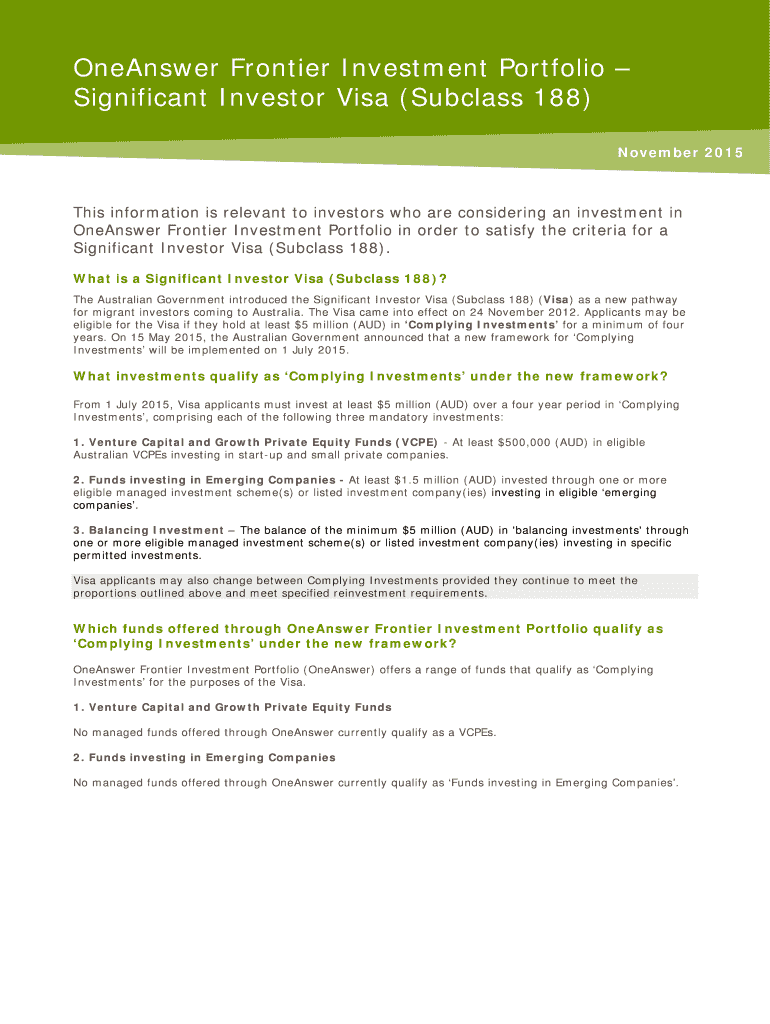 OneAnswer Frontier Investment Portfolio – Significant Investor Visa (Subclass 188)

November 2015

This information is relevant to investors who are considering an investment in OneAnswer Frontier Investment Portfolio in order to satisfy the criteria for a Significant Investor Visa (Subclass 188).

What is a Significant Investor Visa (Subclass 188)?

The Australian Government introduced the Significant Investor Visa (Subclass 188) (Visa) as a new pathway for migrant investors coming to Australia. The Visa came into effect on 24 November 2012. Applicants may be eligible for the Visa if they hold at least $5 million (AUD) in 'Complying Investments' for a minimum of four years. On 15 May 2015, the Australian Government announced that a new framework for 'Complying Investments' will be implemented on 1 July 2015.

What investments qualify as 'Complying Investments' under the new framework?

From 1 July 2015, Visa applicants must invest at least $5 million (AUD) over a four year period in 'Complying Investments', comprising each of the following three mandatory investments:

1. Venture Capital and Growth Private Equity Funds (VCPE) - At least $500,000 (AUD) in eligible Australian VCPEs investing in start-up and small private companies.

2. Funds investing in Emerging Companies - At least $1.5 million (AUD) invested through one or more eligible managed investment scheme(s) or listed investment company(ies) investing in eligible 'emerging companies'.

3. Balancing Investment – The balance of the minimum $5 million (AUD) in 'balancing investments' through one or more eligible managed investment scheme(s) or listed investment company(ies) investing in specific permitted investments.

Visa applicants may also change between Complying Investments provided they continue to meet the proportions outlined above and meet specified reinvestment requirements.

Which funds offered through OneAnswer Frontier Investment Portfolio qualify as 'Complying Investments' under the new framework?

OneAnswer Frontier Investment Portfolio (OneAnswer) offers a range of funds that qualify as 'Complying Investments' for the purposes of the Visa.

1. Venture Capital and Growth Private Equity Funds

No managed funds offered through OneAnswer currently qualify as a VCPEs.

2. Funds investing in Emerging Companies

No managed funds offered through OneAnswer currently qualify as 'Funds investing in Emerging Companies'.